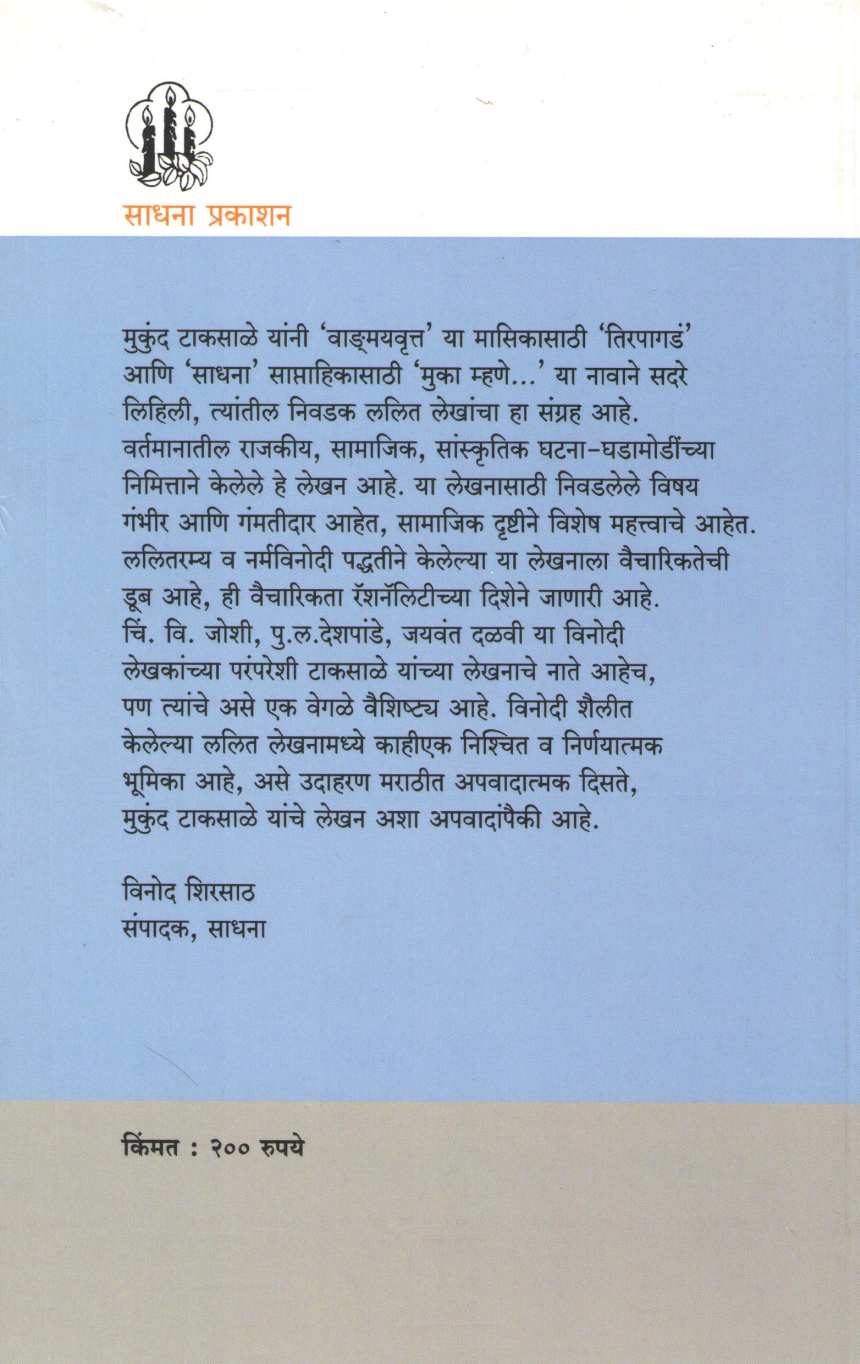 साधना प्रकाशन

मुकुंद टाकसाळे यांनी 'वाङ्मयवृत्त' या मासिकासाठी 'तिरपागडं' आणि 'साधना' साप्ताहिकासाठी 'मुका म्हणे...' या नावाने सदरे लिहिली, त्यांतील निवडक ललित लेखांचा हा संग्रह आहे. वर्तमानातील राजकीय, सामाजिक, सांस्कृतिक घटना-घडामोडींच्या निमित्ताने केलेले हे लेखन आहे. या लेखनासाठी निवडलेले विषय गंभीर आणि गंमतीदार आहेत, सामाजिक दृष्टीने विशेष महत्त्वाचे आहेत. ललितरम्य व नर्मविनोदी पद्धतीने केलेल्या या लेखनाला वैचारिकतेची डूब आहे, ही वैचारिकता रॅशनॅलिटीच्या दिशेने जाणारी आहे. चिं. वि. जोशी, पु.ल.देशपांडे, जयवंत दळवी या विनोदी लेखकांच्या परंपरेशी टाकसाळे यांच्या लेखनाचे नाते आहेच, पण त्यांचे असे एक वेगळे वैशिष्ट्य आहे. विनोदी शैलीत केलेल्या ललित लेखनामध्ये काहीएक निश्चित व निर्णयात्मक भूमिका आहे, असे उदाहरण मराठीत अपवादात्मक दिसते, मुकुंद टाकसाळे यांचे लेखन अशा अपवादांपैकी आहे.

विनोद शिरसाठ
संपादक, साधना

किंमत : २०० रुपये